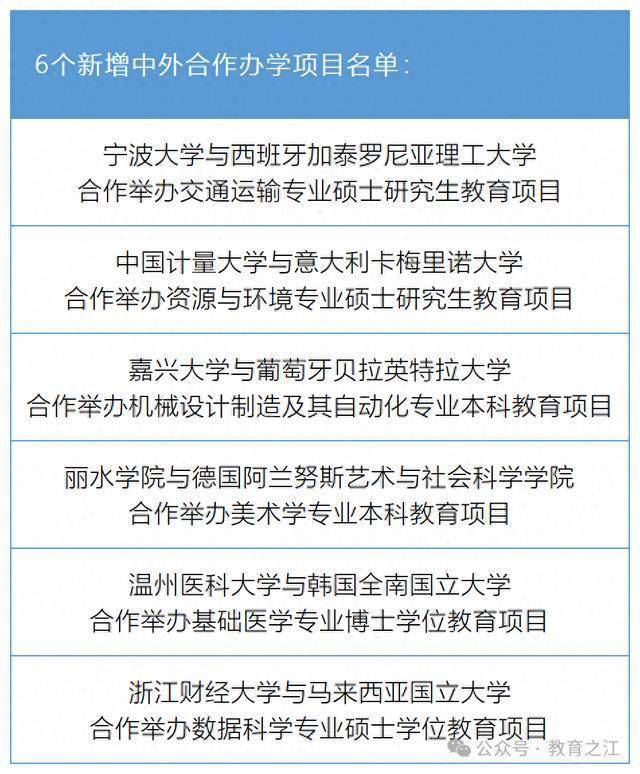 6个新增中外合作办学项目名单：

宁波大学与西班牙加泰罗尼亚理工大学
合作举办交通运输专业硕士研究生教育项目

中国计量大学与意大利卡梅里诺大学
合作举办资源与环境专业硕士研究生教育项目

嘉兴大学与葡萄牙贝拉英特拉大学
合作举办机械设计制造及其自动化专业本科教育项目

丽水学院与德国阿兰努斯艺术与社会科学学院
合作举办美术学专业本科教育项目

温州医科大学与韩国全南国立大学
合作举办基础医学专业博士学位教育项目

浙江财经大学与马来西亚国立大学
合作举办数据科学专业硕士学位教育项目

公众号 · 教育之江